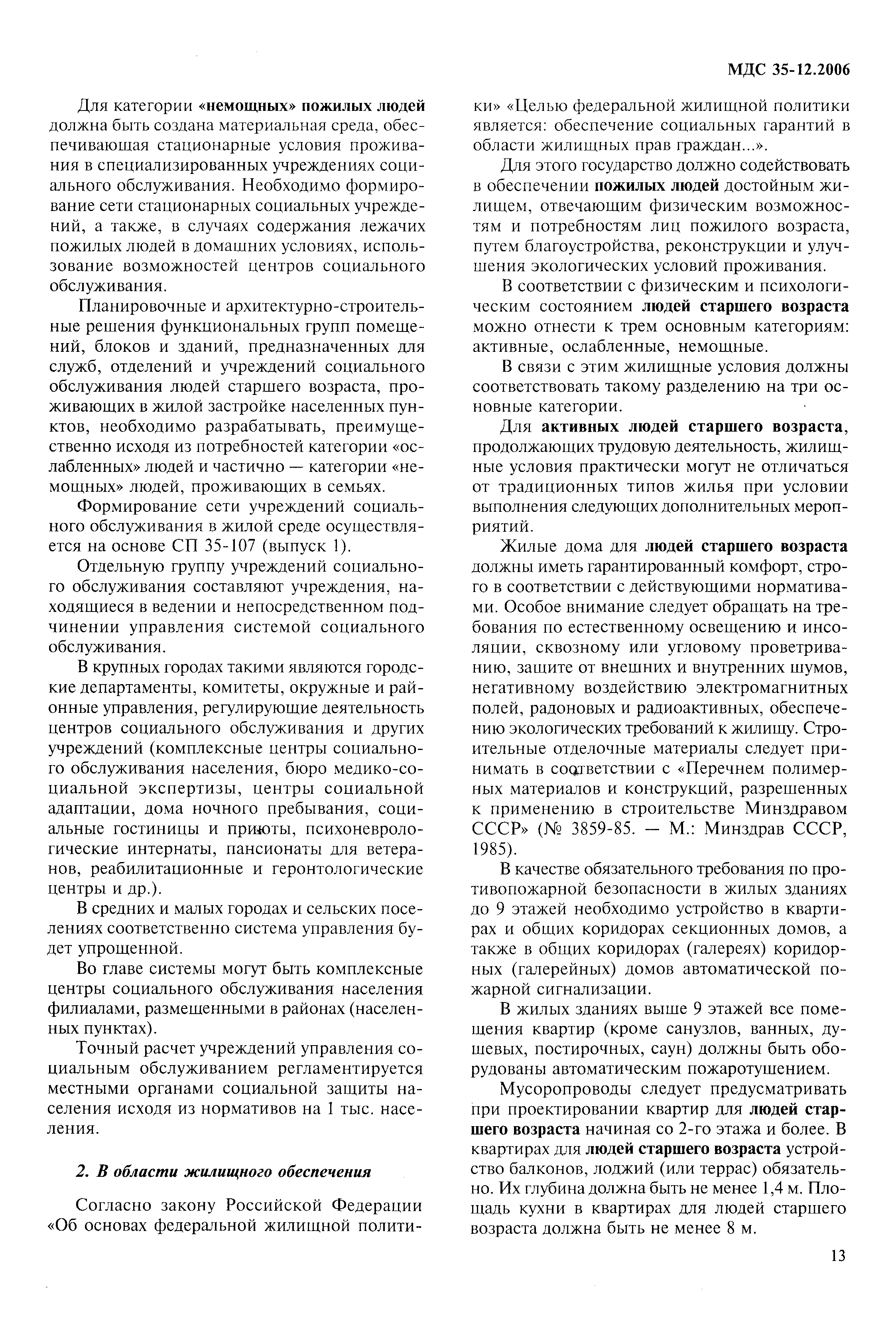 МДС 35-12.2006

Для категории «немощных» пожилых людей должна быть создана материальная среда, обеспечивающая стационарные условия проживания в специализированных учреждениях социального обслуживания. Необходимо формирование сети стационарных социальных учреждений, а также, в случаях содержания лежачих пожилых людей в домашних условиях, использование возможностей центров социального обслуживания.

Планировочные и архитектурно-строительные решения функциональных групп помещений, блоков и зданий, предназначенных для служб, отделений и учреждений социального обслуживания людей старшего возраста, проживающих в жилой застройке населенных пунктов, необходимо разрабатывать, преимущественно исходя из потребностей категории «ослабленных» людей и частично — категории «немощных» людей, проживающих в семьях.

Формирование сети учреждений социального обслуживания в жилой среде осуществляется на основе СП 35-107 (выпуск 1).

Отдельную группу учреждений социального обслуживания составляют учреждения, находящиеся в ведении и непосредственном подчинении управления системой социального обслуживания.

В крупных городах такими являются городские департаменты, комитеты, окружные и районные управления, регулирующие деятельность центров социального обслуживания и других учреждений (комплексные центры социального обслуживания населения, бюро медико-социальной экспертизы, центры социальной адаптации, дома ночного пребывания, социальные гостиницы и приюты, психоневрологические интернаты, пансионаты для ветеранов, реабилитационные и геронтологические центры и др.).

В средних и малых городах и сельских поселениях соответственно система управления будет упрощенной.

Во главе системы могут быть комплексные центры социального обслуживания населения филиалами, размещенными в районах (населенных пунктах).

Точный расчет учреждений управления социальным обслуживанием регламентируется местными органами социальной защиты населения исходя из нормативов на 1 тыс. населения.

2. В области жилищного обеспечения

Согласно закону Российской Федерации «Об основах федеральной жилищной политики» «Целью федеральной жилищной политики является: обеспечение социальных гарантий в области жилищных прав граждан...».

Для этого государство должно содействовать в обеспечении пожилых людей достойным жилищем, отвечающим физическим возможностям и потребностям лиц пожилого возраста, путем благоустройства, реконструкции и улучшения экологических условий проживания.

В соответствии с физическим и психологическим состоянием людей старшего возраста можно отнести к трем основным категориям: активные, ослабленные, немощные.

В связи с этим жилищные условия должны соответствовать такому разделению на три основные категории.

Для активных людей старшего возраста, продолжающих трудовую деятельность, жилищные условия практически могут не отличаться от традиционных типов жилья при условии выполнения следующих дополнительных мероприятий.

Жилые дома для людей старшего возраста должны иметь гарантированный комфорт, строго в соответствии с действующими нормативами. Особое внимание следует обращать на требования по естественному освещению и инсоляции, сквозному или угловому проветриванию, защите от внешних и внутренних шумов, негативному воздействию электромагнитных полей, радоновых и радиоактивных, обеспечению экологических требований к жилищу. Строительные отделочные материалы следует принимать в соответствии с «Перечнем полимерных материалов и конструкций, разрешенных к применению в строительстве Минздравом СССР» (№ 3859-85. — М.: Минздрав СССР, 1985).

В качестве обязательного требования по противопожарной безопасности в жилых зданиях до 9 этажей необходимо устройство в квартирах и общих коридорах секционных домов, а также в общих коридорах (галереях) коридорных (галерейных) домов автоматической пожарной сигнализации.

В жилых зданиях выше 9 этажей все помещения квартир (кроме санузлов, ванных, душевых, постирочных, саун) должны быть оборудованы автоматическим пожаротушением.

Мусоропроводы следует предусматривать при проектировании квартир для людей старшего возраста начиная со 2-го этажа и более. В квартирах для людей старшего возраста устройство балконов, лоджий (или террас) обязательно. Их глубина должна быть не менее 1,4 м. Площадь кухни в квартирах для людей старшего возраста должна быть не менее 8 м.

13